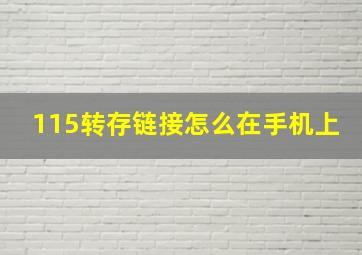 115转存链接怎么在手机上